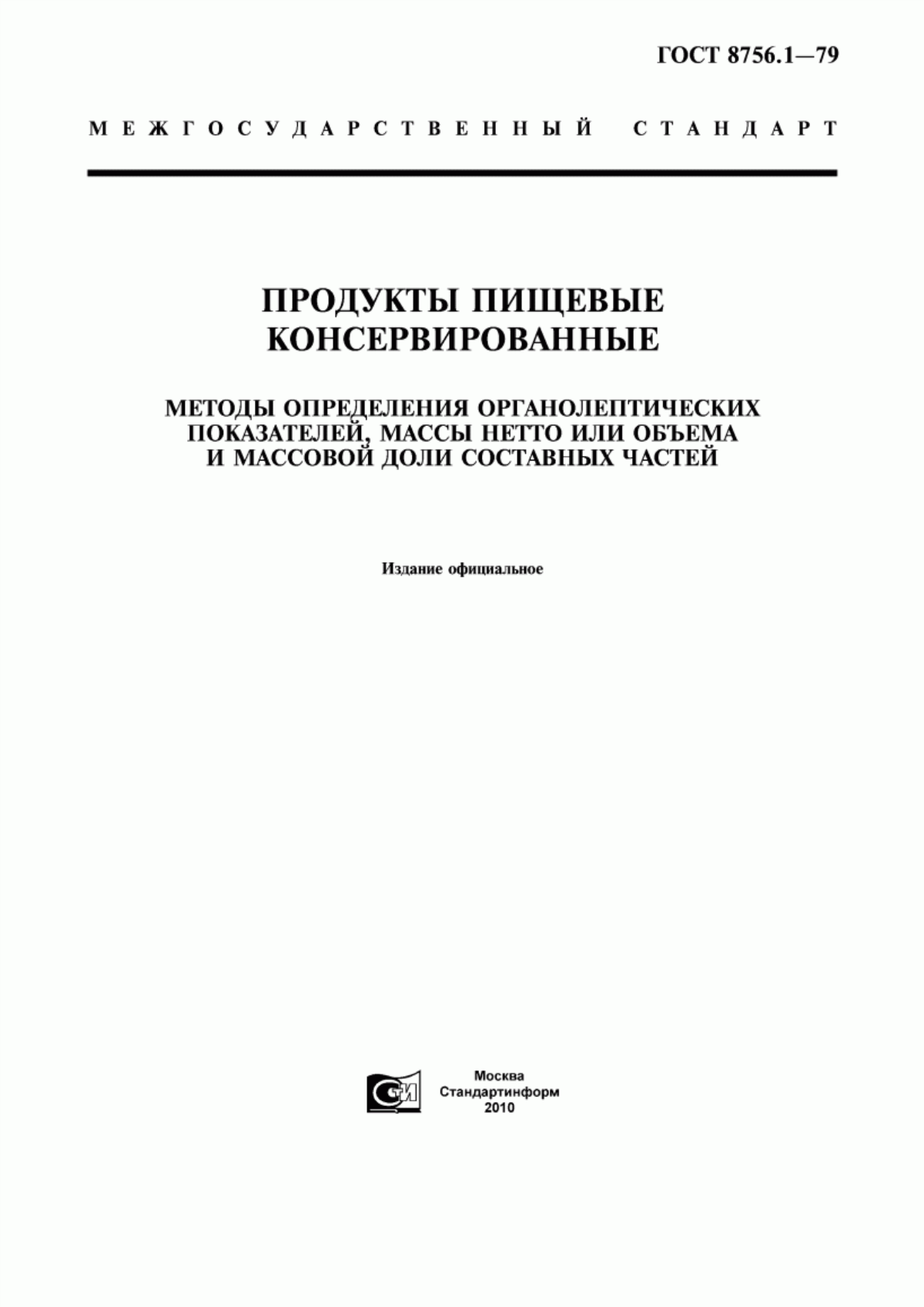 ГОСТ 8756.1—79

МЕЖГОСУДАРСТВЕННЫЙ СТАНДАРТ

ПРОДУКТЫ ПИЩЕВЫЕ КОНСЕРВИРОВАННЫЕ

МЕТОДЫ ОПРЕДЕЛЕНИЯ ОРГАНОЛЕПТИЧЕСКИХ ПОКАЗАТЕЛЕЙ, МАССЫ НЕТТО ИЛИ ОБЪЕМА И МАССОВОЙ ДОЛИ СОСТАВНЫХ ЧАСТЕЙ

Издание официальное

СИ

Москва
Стандартинформ
2010